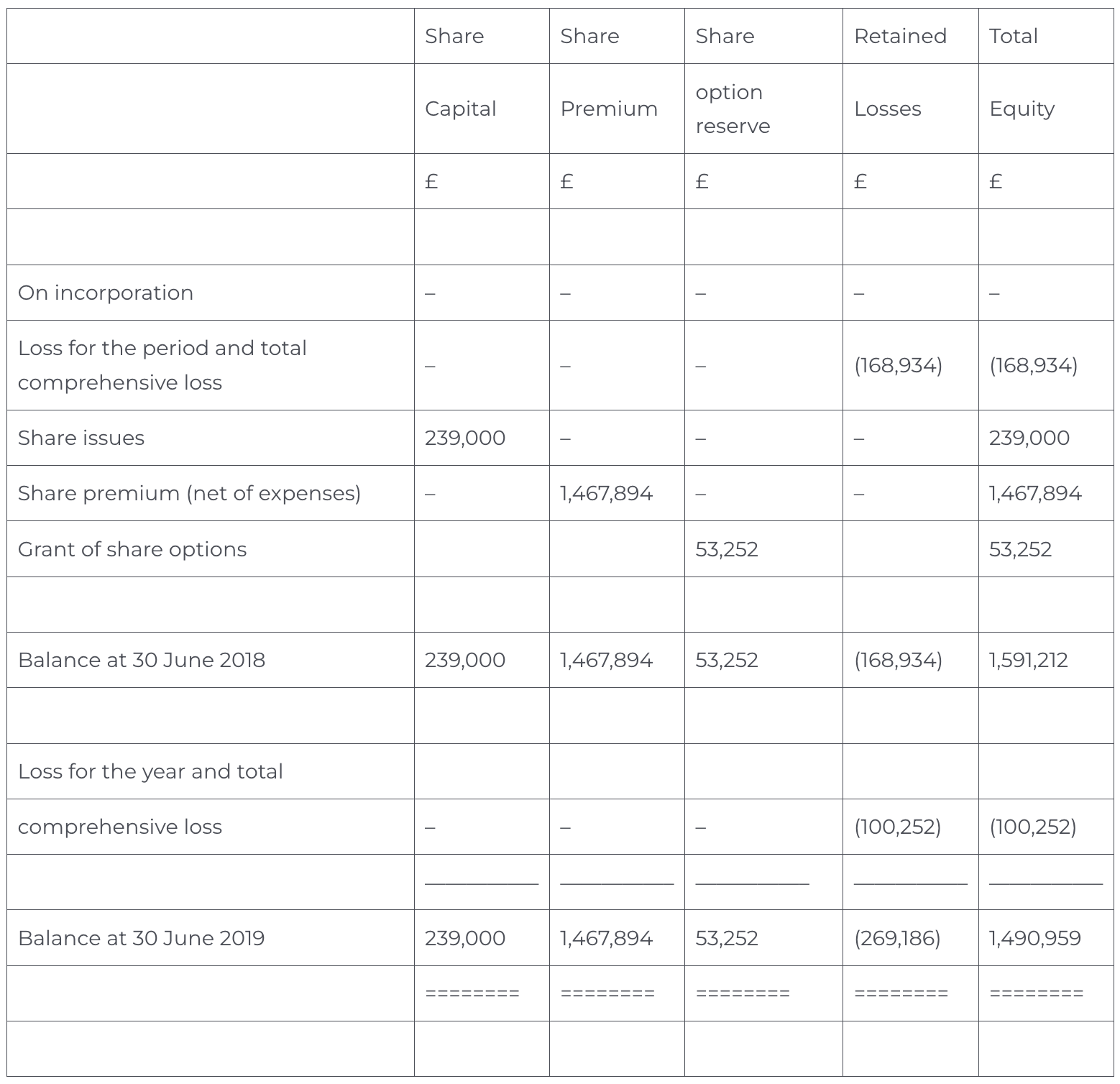 | | Share | Share | Share | Retained | Total |
|---|---|---|---|---|---|
| | Capital | Premium | option reserve | Losses | Equity |
| | £ | £ | £ | £ | £ |
| | | | | | |
| On incorporation | – | – | – | – | – |
| Loss for the period and total comprehensive loss | – | – | – | (168,934) | (168,934) |
| Share issues | 239,000 | – | – | – | 239,000 |
| Share premium (net of expenses) | – | 1,467,894 | – | – | 1,467,894 |
| Grant of share options | | | 53,252 | | 53,252 |
| | | | | | |
| Balance at 30 June 2018 | 239,000 | 1,467,894 | 53,252 | (168,934) | 1,591,212 |
| | | | | | |
| Loss for the year and total | | | | | |
| comprehensive loss | – | – | – | (100,252) | (100,252) |
| | ___________ | ___________ | ___________ | ___________ | ___________ |
| Balance at 30 June 2019 | 239,000 | 1,467,894 | 53,252 | (269,186) | 1,490,959 |
| | ======== | ======== | ======== | ======== | ======== |
| | | | | | |